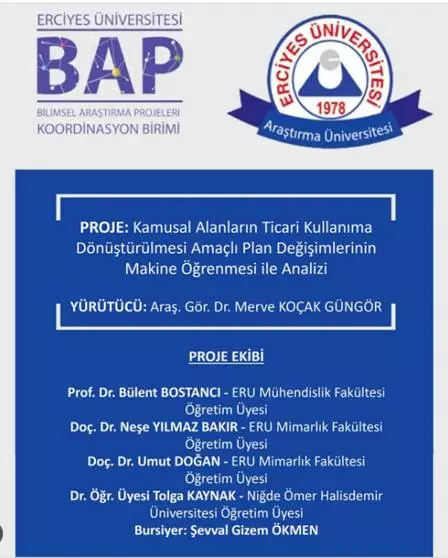 ERCİYES ÜNİVERSİTESİ
BAP
BİLİMSEL ARAŞTIRMA PROJELERİ
KOORDİNASYON BİRİMİ

ERCİYES ÜNİVERSİTESİ
1978
Araştırma Üniversitesi

PROJE: Kamusal Alanların Ticari Kullanıma Dönüştürülmesi Amaçlı Plan Değişimlerinin Makine Öğrenmesi ile Analizi

YÜRÜTÜCÜ: Araş. Gör. Dr. Merve KOÇAK GÜNGÖR

PROJE EKİBİ

Prof. Dr. Bülent BOSTANCI - ERU Mühendislik Fakültesi Öğretim Üyesi
Doç. Dr. Neşe YILMAZ BAKIR - ERU Mimarlık Fakültesi Öğretim Üyesi
Doç. Dr. Umut DOĞAN - ERU Mimarlık Fakültesi Öğretim Üyesi
Dr. Öğr. Üyesi Tolga KAYNAK - Niğde Ömer Halisdemir Üniversitesi Öğretim Üyesi
Bursiyer: Şevval Gizem ÖKMEN